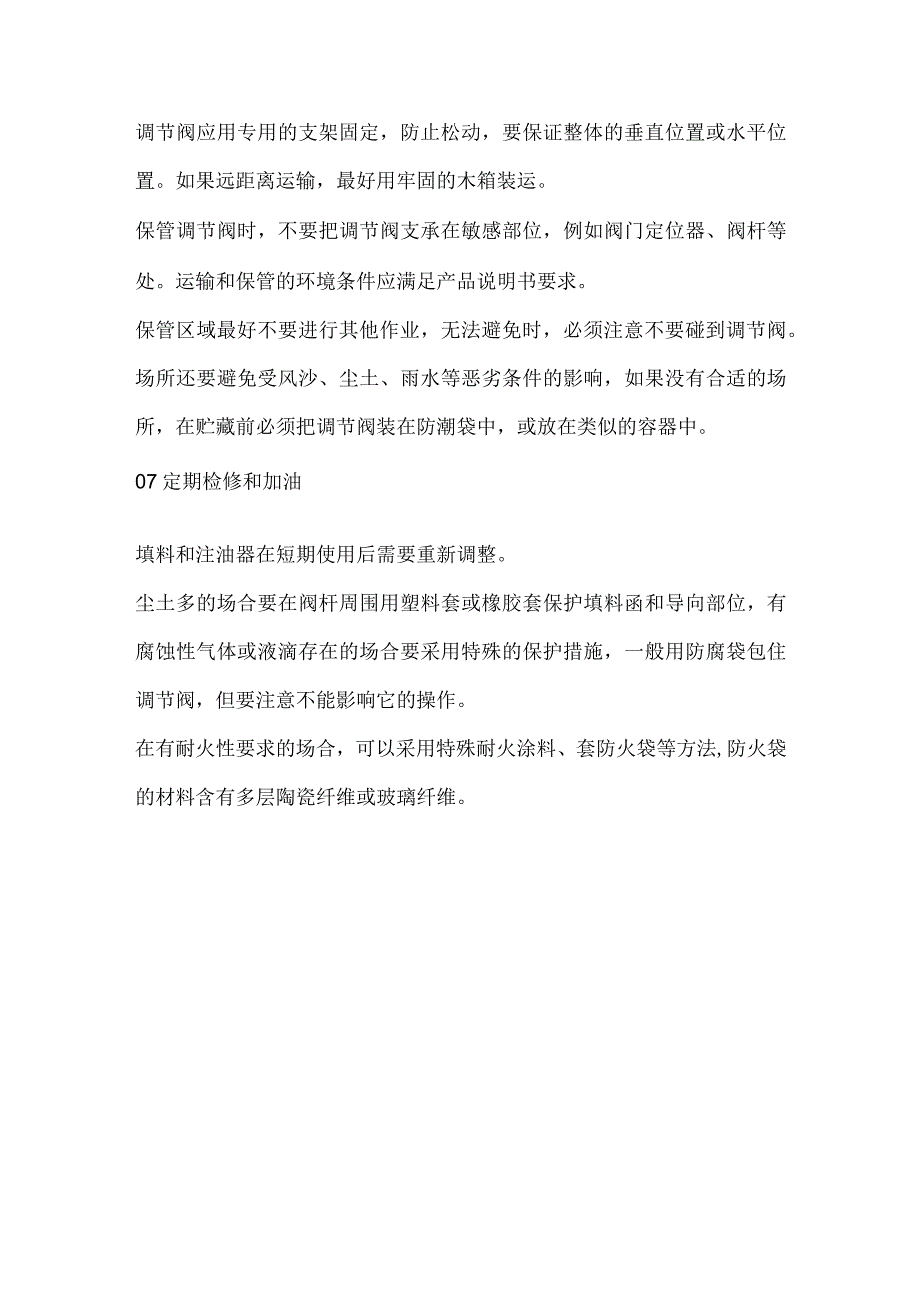 调节阀应用专用的支架固定，防止松动，要保证整体的垂直位置或水平位置。如果远距离运输，最好用牢固的木箱装运。

保管调节阀时，不要把调节阀支承在敏感部位，例如阀门定位器、阀杆等处。运输和保管的环境条件应满足产品说明书要求。

保管区域最好不要进行其他作业，无法避免时，必须注意不要碰到调节阀。场所还要避免受风沙、尘土、雨水等恶劣条件的影响，如果没有合适的场所，在贮藏前必须把调节阀装在防潮袋中，或放在类似的容器中。

07 定期检修和加油

填料和注油器在短期使用后需要重新调整。

尘土多的场合要在阀杆周围用塑料套或橡胶套保护填料函和导向部位，有腐蚀性气体或液滴存在的场合要采用特殊的保护措施，一般用防腐袋包住调节阀，但要注意不能影响它的操作。

在有耐火性要求的场合，可以采用特殊耐火涂料、套防火袋等方法,防火袋的材料含有多层陶瓷纤维或玻璃纤维。